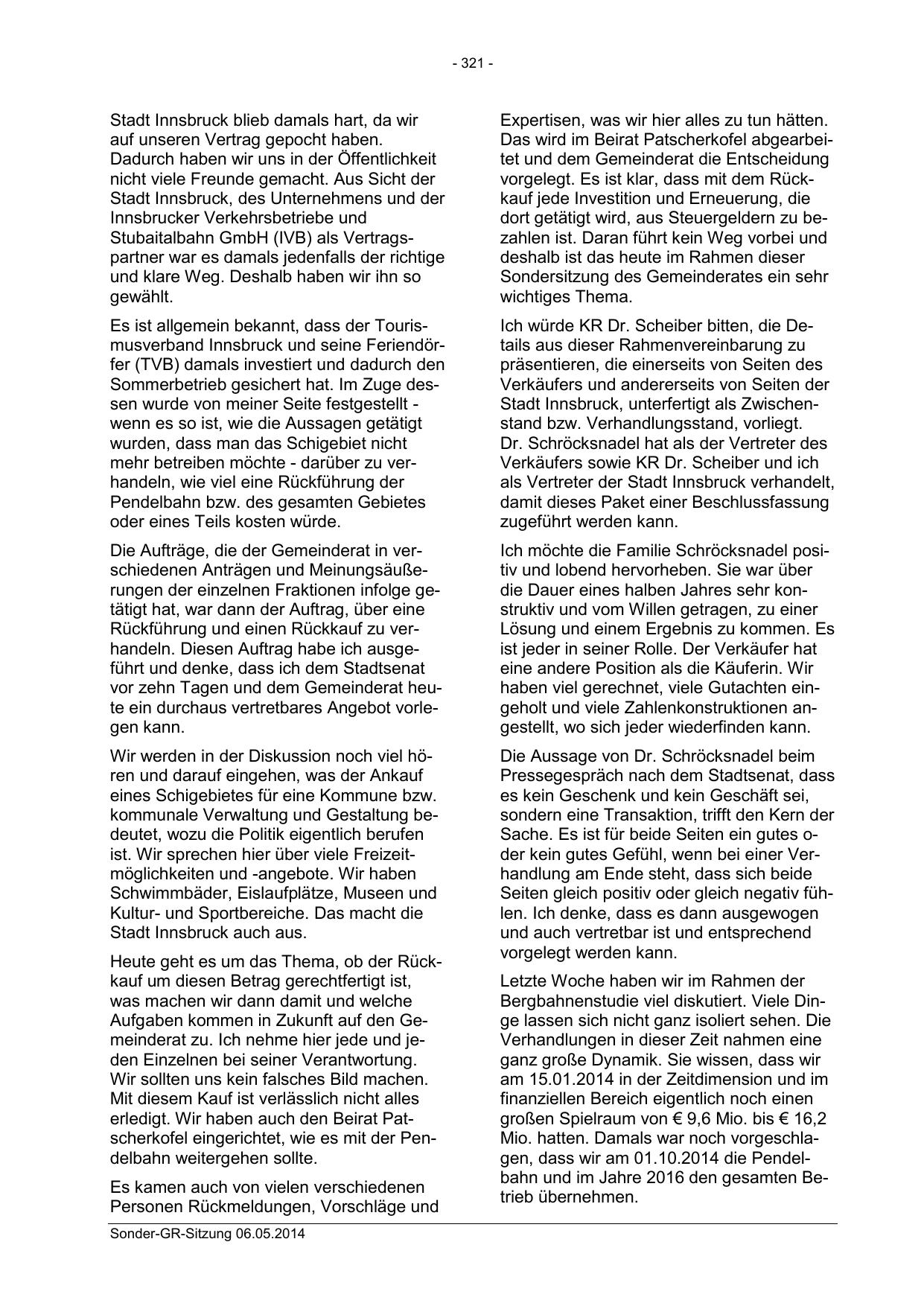 - 321 -

Stadt Innsbruck blieb damals hart, da wir auf unseren Vertrag gepocht haben. Dadurch haben wir uns in der Öffentlichkeit nicht viele Freunde gemacht. Aus Sicht der Stadt Innsbruck, des Unternehmens und der Innsbrucker Verkehrsbetriebe und Stubaitalbahn GmbH (IVB) als Vertragspartner war es damals jedenfalls der richtige und klare Weg. Deshalb haben wir ihn so gewählt.

Es ist allgemein bekannt, dass der Tourismusverband Innsbruck und seine Feriendörfer (TVB) damals investiert und dadurch den Sommerbetrieb gesichert hat. Im Zuge dessen wurde von meiner Seite festgestellt - wenn es so ist, wie die Aussagen getätigt wurden, dass man das Schigebiet nicht mehr betreiben möchte - darüber zu verhandeln, wie viel eine Rückführung der Pendelbahn bzw. des gesamten Gebietes oder eines Teils kosten würde.

Die Aufträge, die der Gemeinderat in verschiedenen Anträgen und Meinungsäußerungen der einzelnen Fraktionen infolge getätigt hat, war dann der Auftrag, über eine Rückführung und einen Rückkauf zu verhandeln. Diesen Auftrag habe ich ausgeführt und denke, dass ich dem Stadtsenat vor zehn Tagen und dem Gemeinderat heute ein durchaus vertretbares Angebot vorlegen kann.

Wir werden in der Diskussion noch viel hören und darauf eingehen, was der Ankauf eines Schigebietes für eine Kommune bzw. kommunale Verwaltung und Gestaltung bedeutet, wozu die Politik eigentlich berufen ist. Wir sprechen hier über viele Freizeitmöglichkeiten und -angebote. Wir haben Schwimmbäder, Eislaufplätze, Museen und Kultur- und Sportbereiche. Das macht die Stadt Innsbruck auch aus.

Heute geht es um das Thema, ob der Rückkauf um diesen Betrag gerechtfertigt ist, was machen wir dann damit und welche Aufgaben kommen in Zukunft auf den Gemeinderat zu. Ich nehme hier jede und jeden Einzelnen bei seiner Verantwortung. Wir sollten uns kein falsches Bild machen. Mit diesem Kauf ist verlässlich nicht alles erledigt. Wir haben auch den Beirat Patscherkofel eingerichtet, wie es mit der Pendelbahn weitergehen sollte.

Es kamen auch von vielen verschiedenen Personen Rückmeldungen, Vorschläge und Expertisen, was wir hier alles zu tun hätten. Das wird im Beirat Patscherkofel abgearbeitet und dem Gemeinderat die Entscheidung vorgelegt. Es ist klar, dass mit dem Rückkauf jede Investition und Erneuerung, die dort getätigt wird, aus Steuergeldern zu bezahlen ist. Daran führt kein Weg vorbei und deshalb ist das heute im Rahmen dieser Sondersitzung des Gemeinderates ein sehr wichtiges Thema.

Ich würde KR Dr. Scheiber bitten, die Details aus dieser Rahmenvereinbarung zu präsentieren, die einerseits von Seiten des Verkäufers und andererseits von Seiten der Stadt Innsbruck, unterfertigt als Zwischenstand bzw. Verhandlungsstand, vorliegt. Dr. Schröcksnadel hat als der Vertreter des Verkäufers sowie KR Dr. Scheiber und ich als Vertreter der Stadt Innsbruck verhandelt, damit dieses Paket einer Beschlussfassung zugeführt werden kann.

Ich möchte die Familie Schröcksnadel positiv und lobend hervorheben. Sie war über die Dauer eines halben Jahres sehr konstruktiv und vom Willen getragen, zu einer Lösung und einem Ergebnis zu kommen. Es ist jeder in seiner Rolle. Der Verkäufer hat eine andere Position als die Käuferin. Wir haben viel gerechnet, viele Gutachten eingeholt und viele Zahlenkonstruktionen angestellt, wo sich jeder wiederfinden kann.

Die Aussage von Dr. Schröcksnadel beim Pressegespräch nach dem Stadtsenat, dass es kein Geschenk und kein Geschäft sei, sondern eine Transaktion, trifft den Kern der Sache. Es ist für beide Seiten ein gutes oder kein gutes Gefühl, wenn bei einer Verhandlung am Ende steht, dass sich beide Seiten gleich positiv oder gleich negativ fühlen. Ich denke, dass es dann ausgewogen und auch vertretbar ist und entsprechend vorgelegt werden kann.

Letzte Woche haben wir im Rahmen der Bergbahnenstudie viel diskutiert. Viele Dinge lassen sich nicht ganz isoliert sehen. Die Verhandlungen in dieser Zeit nahmen eine ganz große Dynamik. Sie wissen, dass wir am 15.01.2014 in der Zeitdimension und im finanziellen Bereich eigentlich noch einen großen Spielraum von € 9,6 Mio. bis € 16,2 Mio. hatten. Damals war noch vorgeschlagen, dass wir am 01.10.2014 die Pendelbahn und im Jahre 2016 den gesamten Betrieb übernehmen.

Sonder-GR-Sitzung 06.05.2014